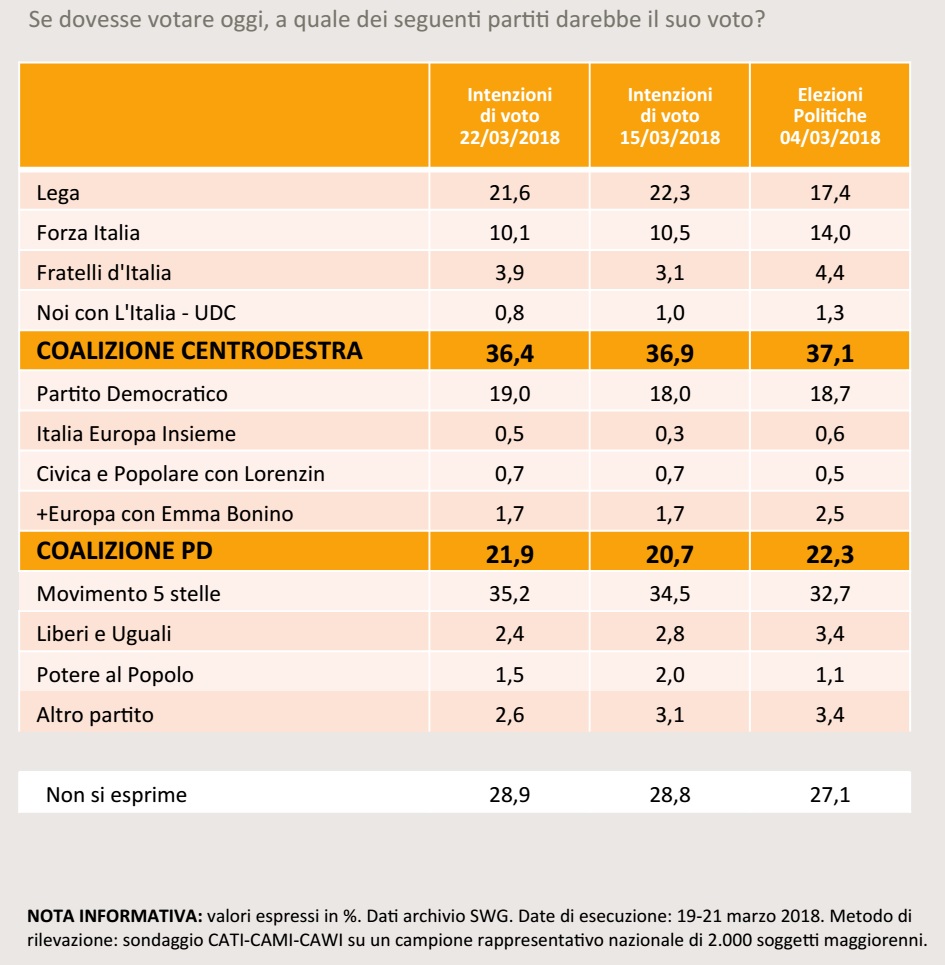 Se dovesse votare oggi, a quale dei seguenti partiti darebbe il suo voto?

| | Intenzioni di voto 22/03/2018 | Intenzioni di voto 15/03/2018 | Elezioni Politiche 04/03/2018 |
|---|---|---|---|
| Lega | 21,6 | 22,3 | 17,4 |
| Forza Italia | 10,1 | 10,5 | 14,0 |
| Fratelli d'Italia | 3,9 | 3,1 | 4,4 |
| Noi con L'Italia - UDC | 0,8 | 1,0 | 1,3 |
| COALIZIONE CENTRODESTRA | 36,4 | 36,9 | 37,1 |
| Partito Democratico | 19,0 | 18,0 | 18,7 |
| Italia Europa Insieme | 0,5 | 0,3 | 0,6 |
| Civica e Popolare con Lorenzin | 0,7 | 0,7 | 0,5 |
| +Europa con Emma Bonino | 1,7 | 1,7 | 2,5 |
| COALIZIONE PD | 21,9 | 20,7 | 22,3 |
| Movimento 5 stelle | 35,2 | 34,5 | 32,7 |
| Liberi e Uguali | 2,4 | 2,8 | 3,4 |
| Potere al Popolo | 1,5 | 2,0 | 1,1 |
| Altro partito | 2,6 | 3,1 | 3,4 |

| Non si esprime | 28,9 | 28,8 | 27,1 |
|---|---|---|---|

NOTA INFORMATIVA: valori espressi in %. Dati archivio SWG. Date di esecuzione: 19-21 marzo 2018. Metodo di rilevazione: sondaggio CATI-CAMI-CAWI su un campione rappresentativo nazionale di 2.000 soggetti maggiorenni.